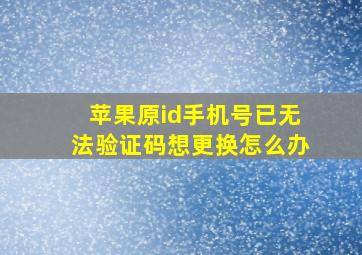 苹果原id手机号已无法验证码想更换怎么办